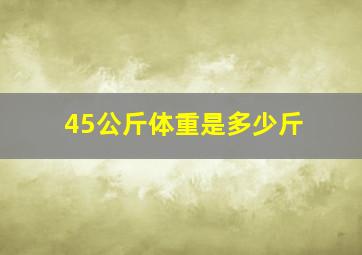 45公斤体重是多少斤